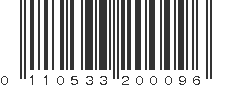 0 110533 200096